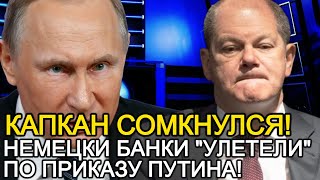 КАПКАН СОМКНУЛСЯ!
НЕМЕЦКИ БАНКИ "УЛЕТЕЛИ"
ПО ПРИКАЗУ ПУТИНА!